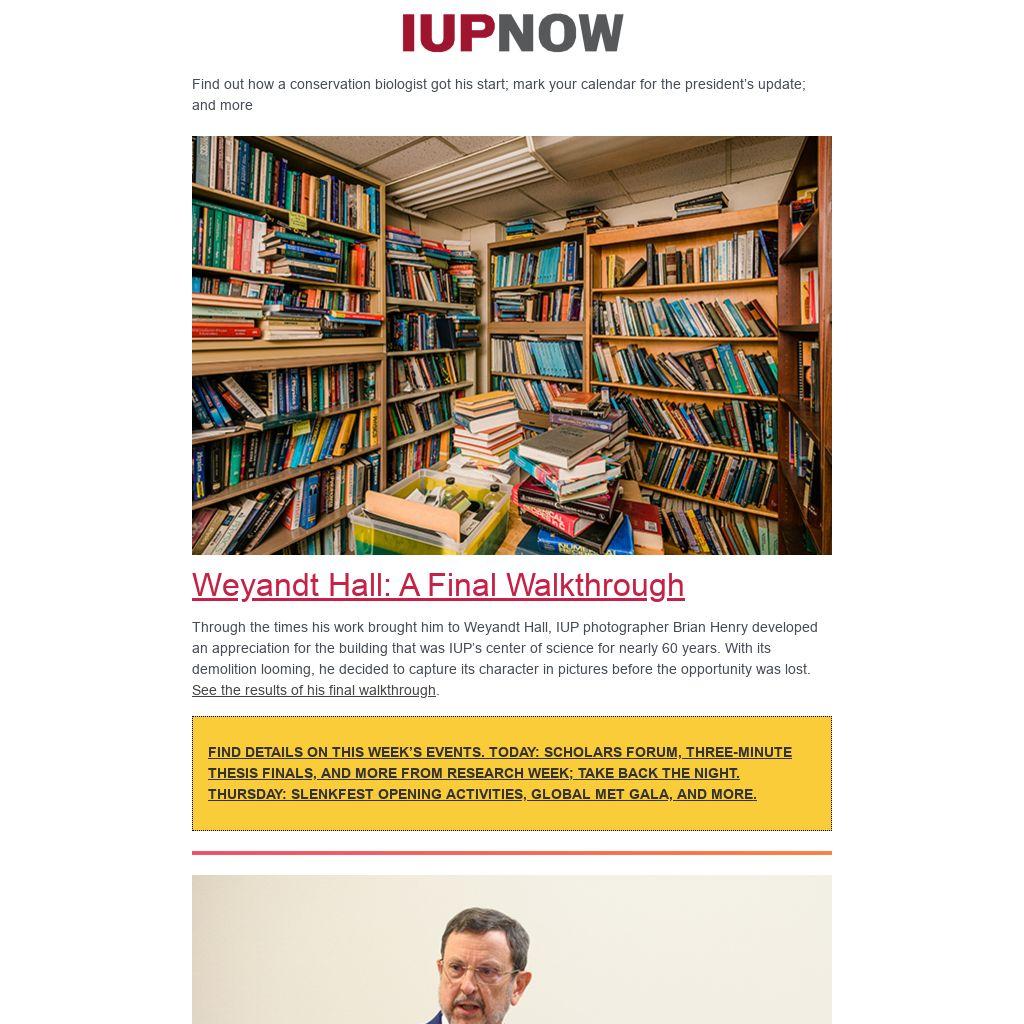 IUPNOW

Find out how a conservation biologist got his start; mark your calendar for the president's update; and more

Weyandt Hall: A Final Walkthrough

Through the times his work brought him to Weyandt Hall, IUP photographer Brian Henry developed an appreciation for the building that was IUP's center of science for nearly 60 years. With its demolition looming, he decided to capture its character in pictures before the opportunity was lost. See the results of his final walkthrough.

FIND DETAILS ON THIS WEEK'S EVENTS. TODAY: SCHOLARS FORUM, THREE-MINUTE THESIS FINALS, AND MORE FROM RESEARCH WEEK; TAKE BACK THE NIGHT. THURSDAY: SLENKFEST OPENING ACTIVITIES, GLOBAL MET GALA, AND MORE.